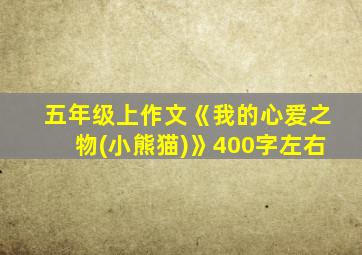 五年级上作文《我的心爱之物(小熊猫)》400字左右